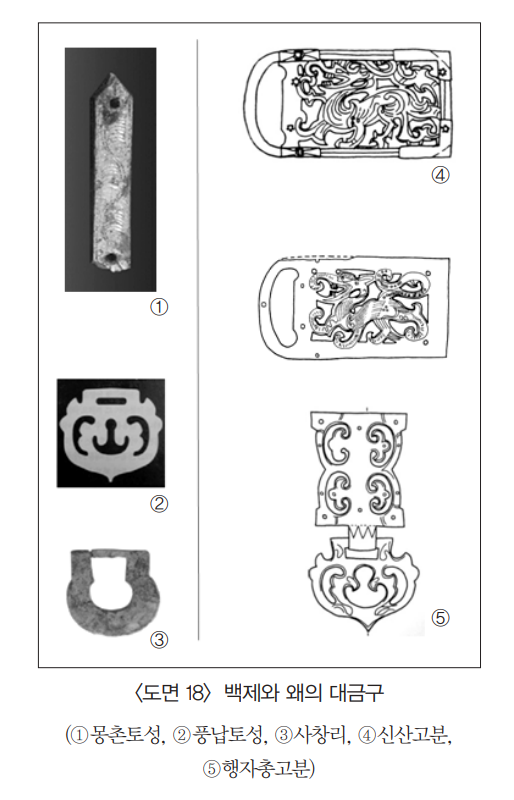 ①

②

③

④

⑤

〈도면 18〉 백제와 왜의 대금구

(①몽촌토성, ②풍납토성, ③사창리, ④신산고분, ⑤행자총고분)